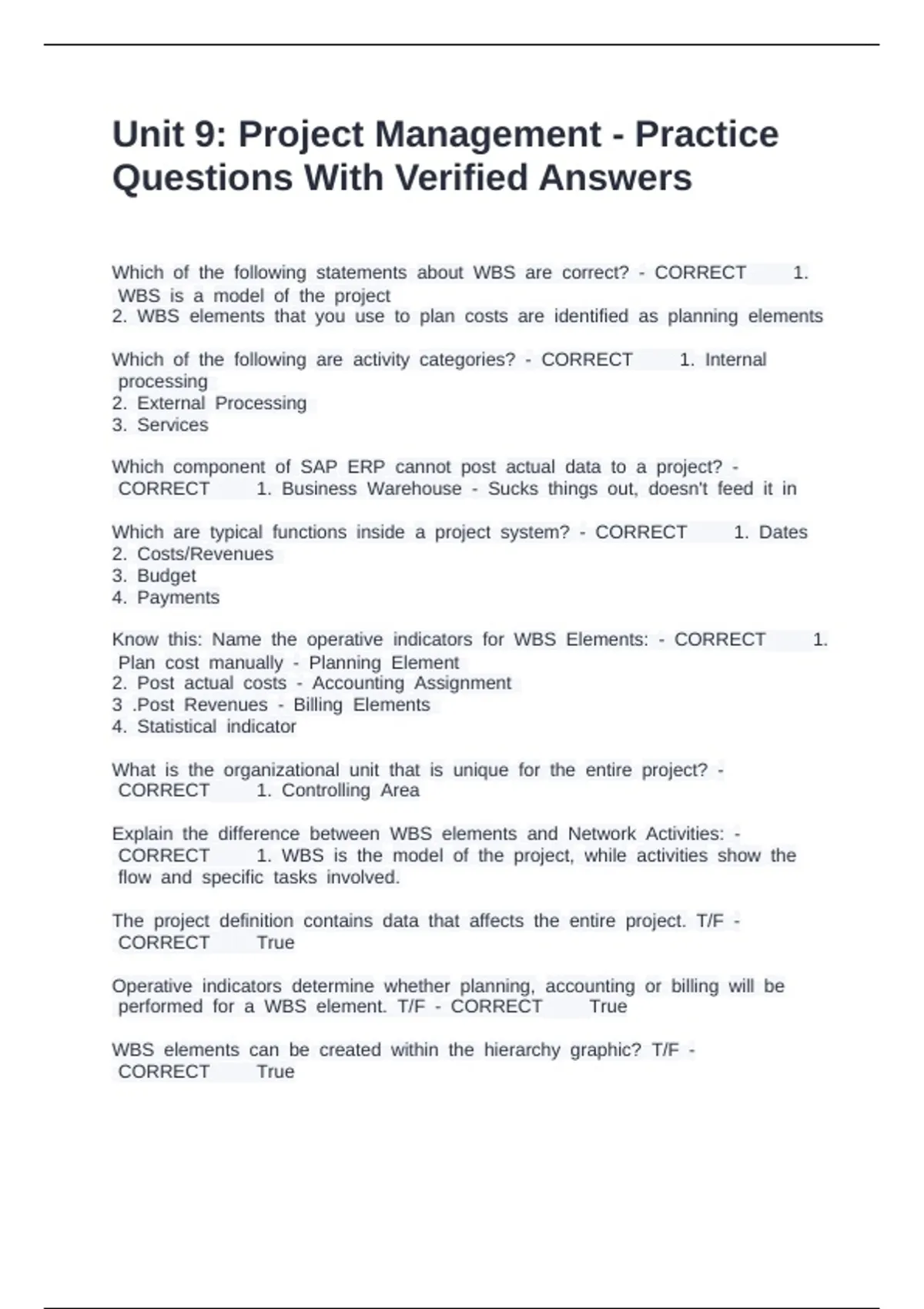 Unit 9: Project Management - Practice Questions With Verified Answers

Which of the following statements about WBS are correct? - CORRECT 1. WBS is a model of the project
2. WBS elements that you use to plan costs are identified as planning elements

Which of the following are activity categories? - CORRECT 1. Internal processing
2. External Processing
3. Services

Which component of SAP ERP cannot post actual data to a project? - CORRECT 1. Business Warehouse - Sucks things out, doesn't feed it in

Which are typical functions inside a project system? - CORRECT 1. Dates
2. Costs/Revenues
3. Budget
4. Payments

Know this: Name the operative indicators for WBS Elements: - CORRECT 1. Plan cost manually - Planning Element
2. Post actual costs - Accounting Assignment
3 .Post Revenues - Billing Elements
4. Statistical indicator

What is the organizational unit that is unique for the entire project? - CORRECT 1. Controlling Area

Explain the difference between WBS elements and Network Activities: - CORRECT 1. WBS is the model of the project, while activities show the flow and specific tasks involved.

The project definition contains data that affects the entire project. T/F - CORRECT True

Operative indicators determine whether planning, accounting or billing will be performed for a WBS element. T/F - CORRECT True

WBS elements can be created within the hierarchy graphic? T/F - CORRECT True